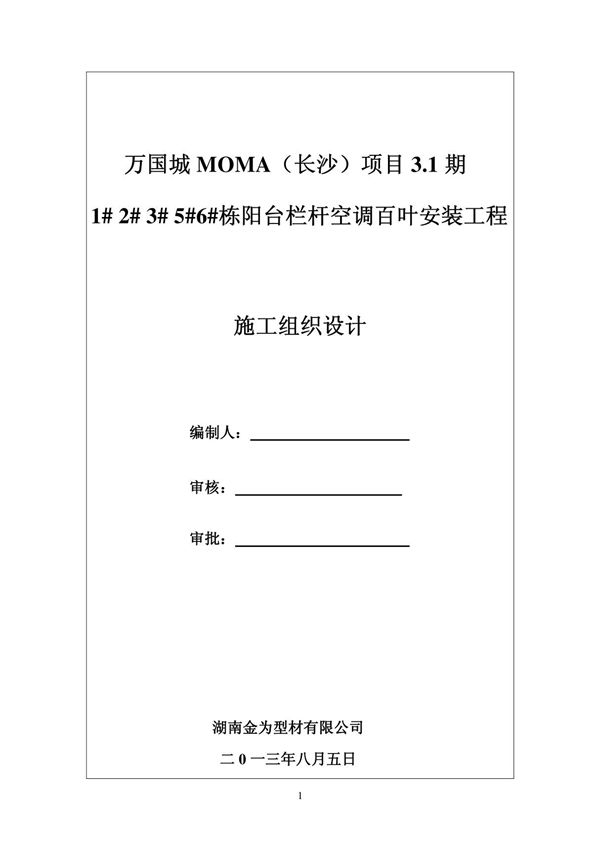 万国城 MOMA（长沙）项目 3.1 期

1# 2# 3# 5#6#栋阳台栏杆空调百叶安装工程

施工组织设计

编制人：

审核：

审批：

湖南金为型材有限公司

二 0 一三年八月五日

1